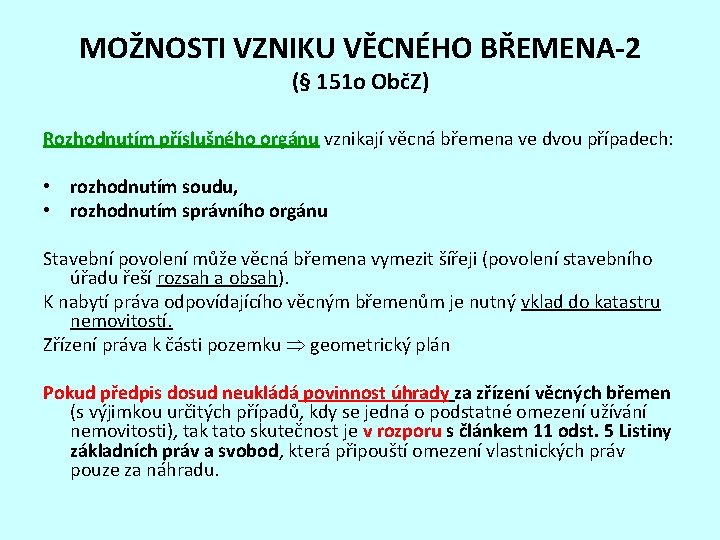 MOŽNOSTI VZNIKU VĚCNÉHO BŘEMENA-2
(§ 151o ObčZ)

Rozhodnutím příslušného orgánu vznikají věcná břemena ve dvou případech:

• rozhodnutím soudu,
• rozhodnutím správního orgánu

Stavební povolení může věcná břemena vymezit šířeji (povolení stavebního úřadu řeší rozsah a obsah).
K nabytí práva odpovídajícího věcným břemenům je nutný vklad do katastru nemovitostí.
Zřízení práva k části pozemku $\Rightarrow$ geometrický plán

Pokud předpis dosud neukládá povinnost úhrady za zřízení věcných břemen (s výjimkou určitých případů, kdy se jedná o podstatné omezení užívání nemovitosti), tak tato skutečnost je v rozporu s článkem 11 odst. 5 Listiny základních práv a svobod, která připouští omezení vlastnických práv pouze za náhradu.